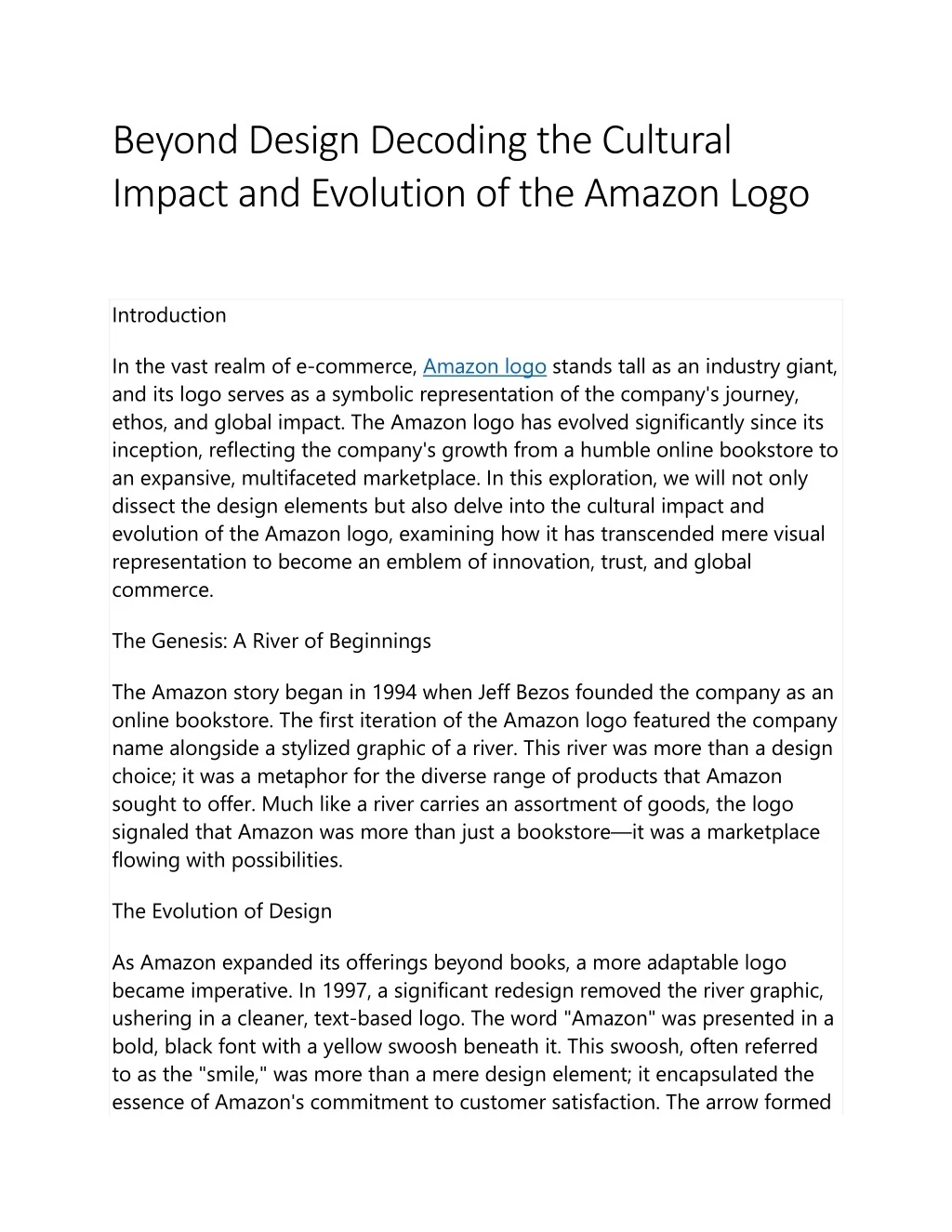 Beyond Design Decoding the Cultural Impact and Evolution of the Amazon Logo

Introduction

In the vast realm of e-commerce, Amazon logo stands tall as an industry giant, and its logo serves as a symbolic representation of the company's journey, ethos, and global impact. The Amazon logo has evolved significantly since its inception, reflecting the company's growth from a humble online bookstore to an expansive, multifaceted marketplace. In this exploration, we will not only dissect the design elements but also delve into the cultural impact and evolution of the Amazon logo, examining how it has transcended mere visual representation to become an emblem of innovation, trust, and global commerce.

The Genesis: A River of Beginnings

The Amazon story began in 1994 when Jeff Bezos founded the company as an online bookstore. The first iteration of the Amazon logo featured the company name alongside a stylized graphic of a river. This river was more than a design choice; it was a metaphor for the diverse range of products that Amazon sought to offer. Much like a river carries an assortment of goods, the logo signaled that Amazon was more than just a bookstore—it was a marketplace flowing with possibilities.

The Evolution of Design

As Amazon expanded its offerings beyond books, a more adaptable logo became imperative. In 1997, a significant redesign removed the river graphic, ushering in a cleaner, text-based logo. The word "Amazon" was presented in a bold, black font with a yellow swoosh beneath it. This swoosh, often referred to as the "smile," was more than a mere design element; it encapsulated the essence of Amazon's commitment to customer satisfaction. The arrow formed